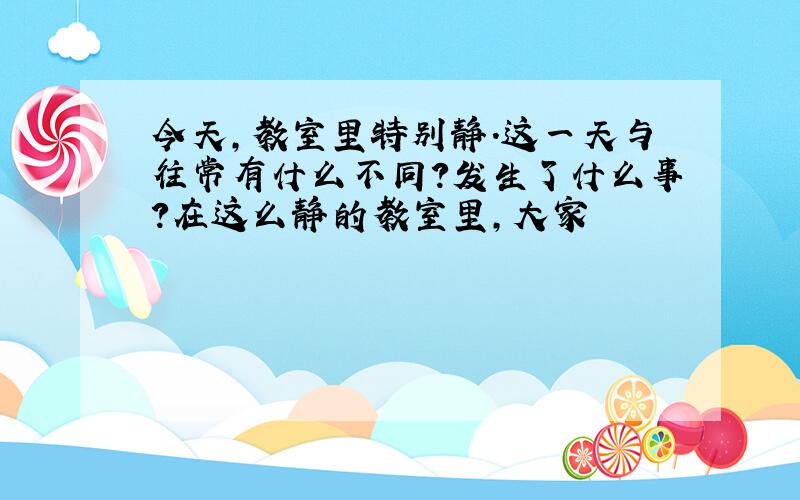 今天,教室里特别静.这一天与往常有什么不同?发生了什么事?在这么静的教室里,大家